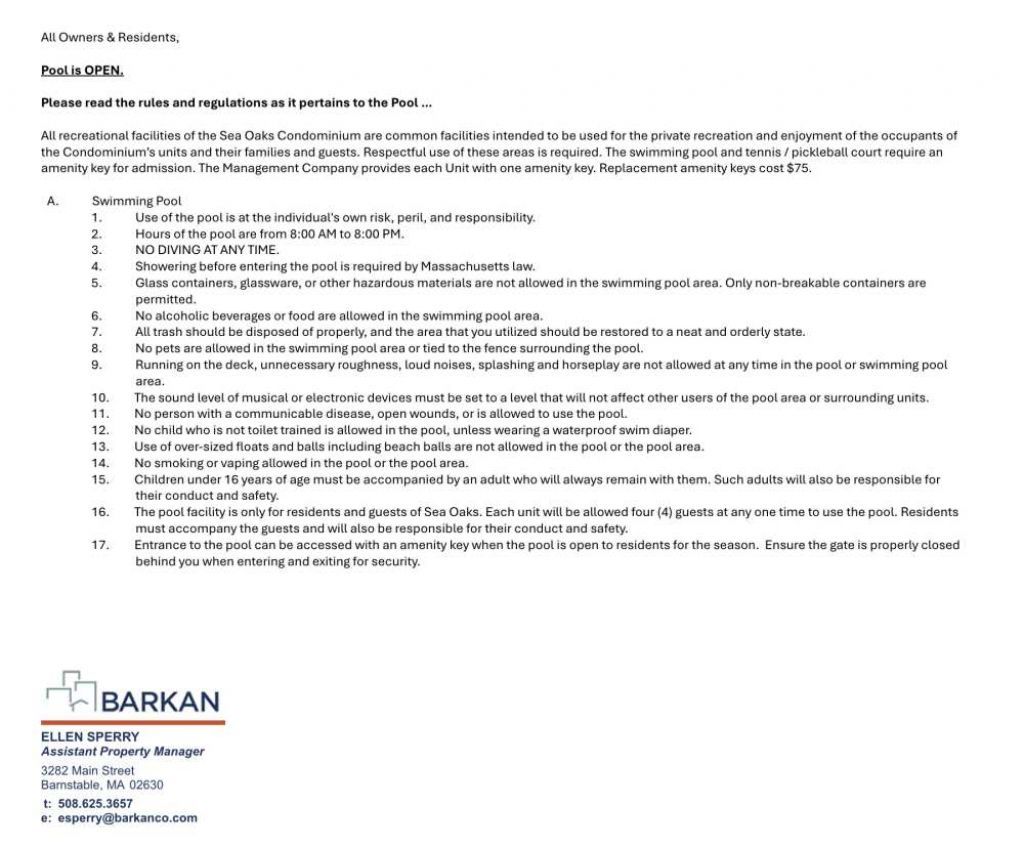 All Owners & Residents,

Pool is OPEN.

Please read the rules and regulations as it pertains to the Pool ...

All recreational facilities of the Sea Oaks Condominium are common facilities intended to be used for the private recreation and enjoyment of the occupants of the Condominium's units and their families and guests. Respectful use of these areas is required. The swimming pool and tennis / pickleball court require an amenity key for admission. The Management Company provides each Unit with one amenity key. Replacement amenity keys cost $75.

A. Swimming Pool
1. Use of the pool is at the individual's own risk, peril, and responsibility.
2. Hours of the pool are from 8:00 AM to 8:00 PM.
3. NO DIVING AT ANY TIME.
4. Showering before entering the pool is required by Massachusetts law.
5. Glass containers, glassware, or other hazardous materials are not allowed in the swimming pool area. Only non-breakable containers are permitted.
6. No alcoholic beverages or food are allowed in the swimming pool area.
7. All trash should be disposed of properly, and the area that you utilized should be restored to a neat and orderly state.
8. No pets are allowed in the swimming pool area or tied to the fence surrounding the pool.
9. Running on the deck, unnecessary roughness, loud noises, splashing and horseplay are not allowed at any time in the pool or swimming pool area.
10. The sound level of musical or electronic devices must be set to a level that will not affect other users of the pool area or surrounding units.
11. No person with a communicable disease, open wounds, or is allowed to use the pool.
12. No child who is not toilet trained is allowed in the pool, unless wearing a waterproof swim diaper.
13. Use of over-sized floats and balls including beach balls are not allowed in the pool or the pool area.
14. No smoking or vaping allowed in the pool or the pool area.
15. Children under 16 years of age must be accompanied by an adult who will always remain with them. Such adults will also be responsible for their conduct and safety.
16. The pool facility is only for residents and guests of Sea Oaks. Each unit will be allowed four (4) guests at any one time to use the pool. Residents must accompany the guests and will also be responsible for their conduct and safety.
17. Entrance to the pool can be accessed with an amenity key when the pool is open to residents for the season. Ensure the gate is properly closed behind you when entering and exiting for security.

BARKAN
ELLEN SPERRY
Assistant Property Manager
3282 Main Street
Barnstable, MA 02630
t: 508.625.3657
e: esperry@barkanco.com